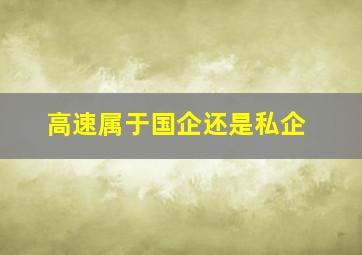 高速属于国企还是私企